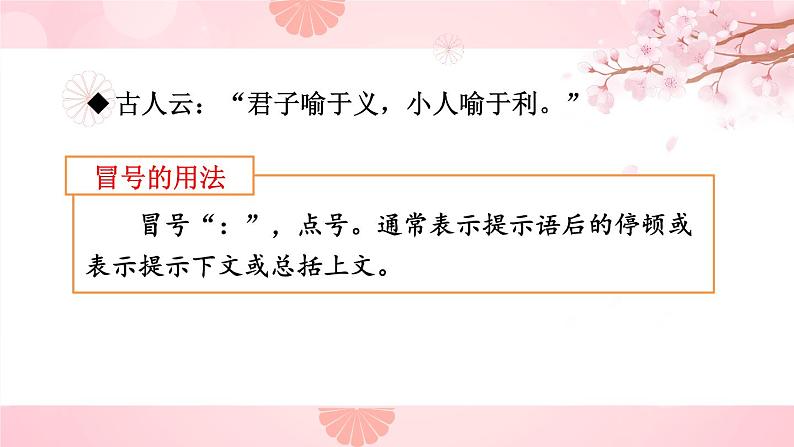 ◆古人云：“君子喻于义，小人喻于利。”

冒号的用法

冒号“：”，点号。通常表示提示语后的停顿或表示提示下文或总括上文。